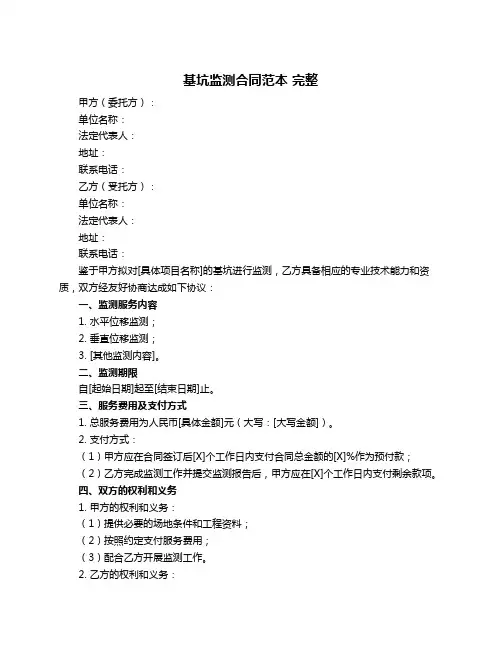 基坑监测合同范本 完整

甲方（委托方）：

单位名称：

法定代表人：

地址：

联系电话：

乙方（受托方）：

单位名称：

法定代表人：

地址：

联系电话：

鉴于甲方拟对[具体项目名称]的基坑进行监测，乙方具备相应的专业技术能力和资质，双方经友好协商达成如下协议：

一、监测服务内容

1. 水平位移监测；

2. 垂直位移监测；

3. [其他监测内容]。

二、监测期限

自[起始日期]起至[结束日期]止。

三、服务费用及支付方式

1. 总服务费用为人民币[具体金额]元（大写：[大写金额]）。

2. 支付方式：

（1）甲方应在合同签订后[X]个工作日内支付合同总金额的[X]%作为预付款；

（2）乙方完成监测工作并提交监测报告后，甲方应在[X]个工作日内支付剩余款项。

四、双方的权利和义务

1. 甲方的权利和义务：

（1）提供必要的场地条件和工程资料；

（2）按照约定支付服务费用；

（3）配合乙方开展监测工作。

2. 乙方的权利和义务：